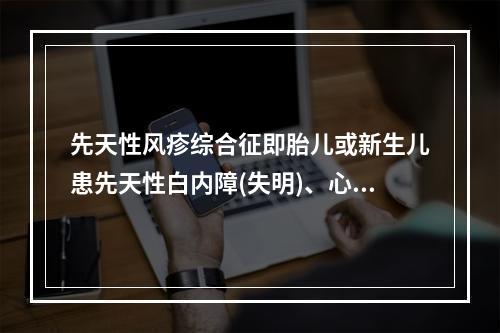 先天性风疹综合征即胎儿或新生儿患先天性白内障(失明)、心...